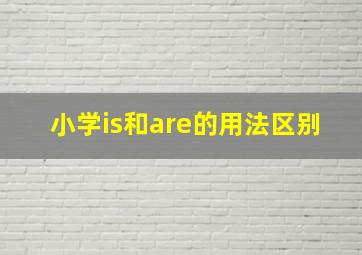 小学is和are的用法区别